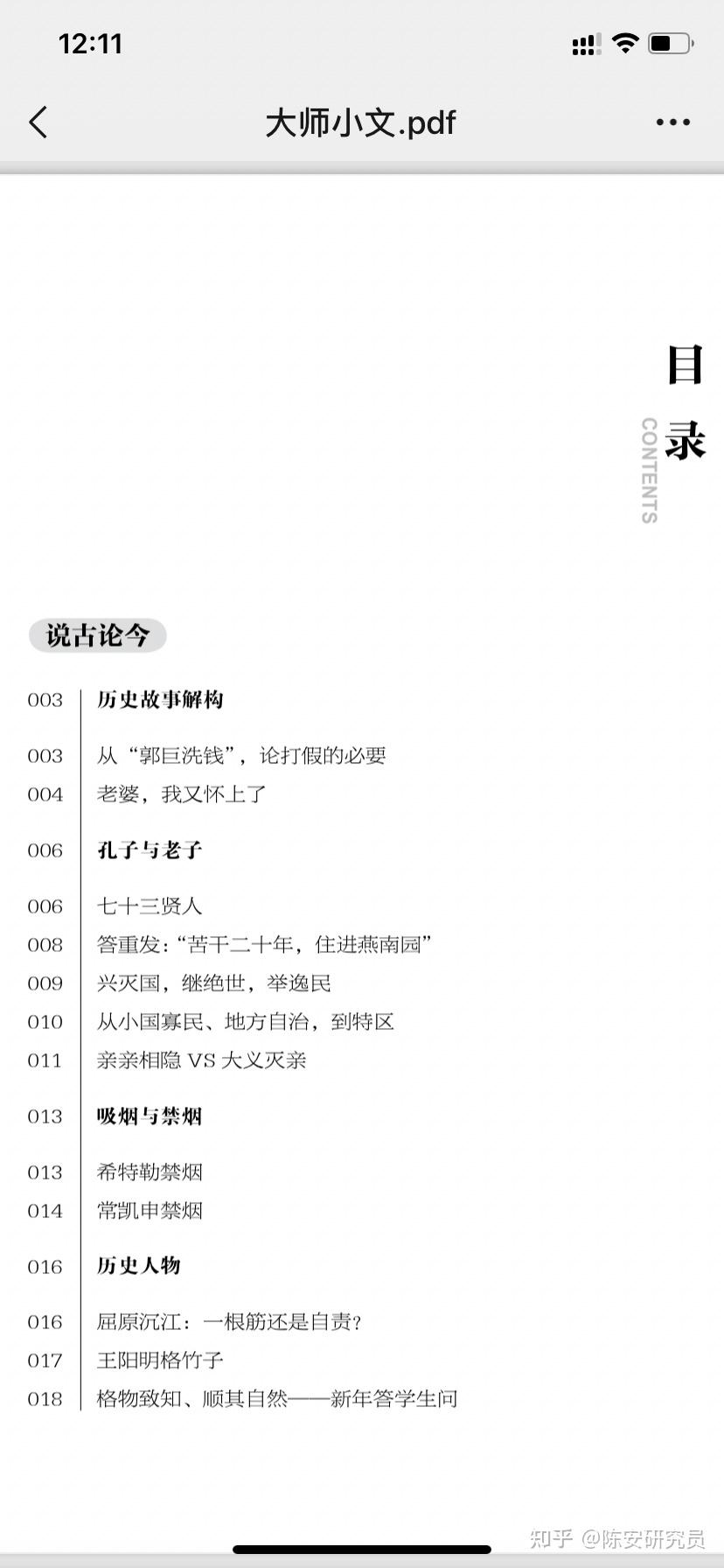 12:11

大师小文.pdf

目录
CONTENTS

说古论今

003 历史故事解构

003 从“郭巨洗钱”，论打假的必要
004 老婆，我又怀上了

006 孔子与老子

006 七十三贤人
008 答重发：“苦干二十年，住进燕南园”
009 兴灭国，继绝世，举逸民
010 从小国寡民、地方自治，到特区
011 亲亲相隐 VS 大义灭亲

013 吸烟与禁烟

013 希特勒禁烟
014 常凯申禁烟

016 历史人物

016 屈原沉江：一根筋还是自责？
017 王阳明格竹子
018 格物致知、顺其自然——新年答学生问

知乎 @陈安研究员